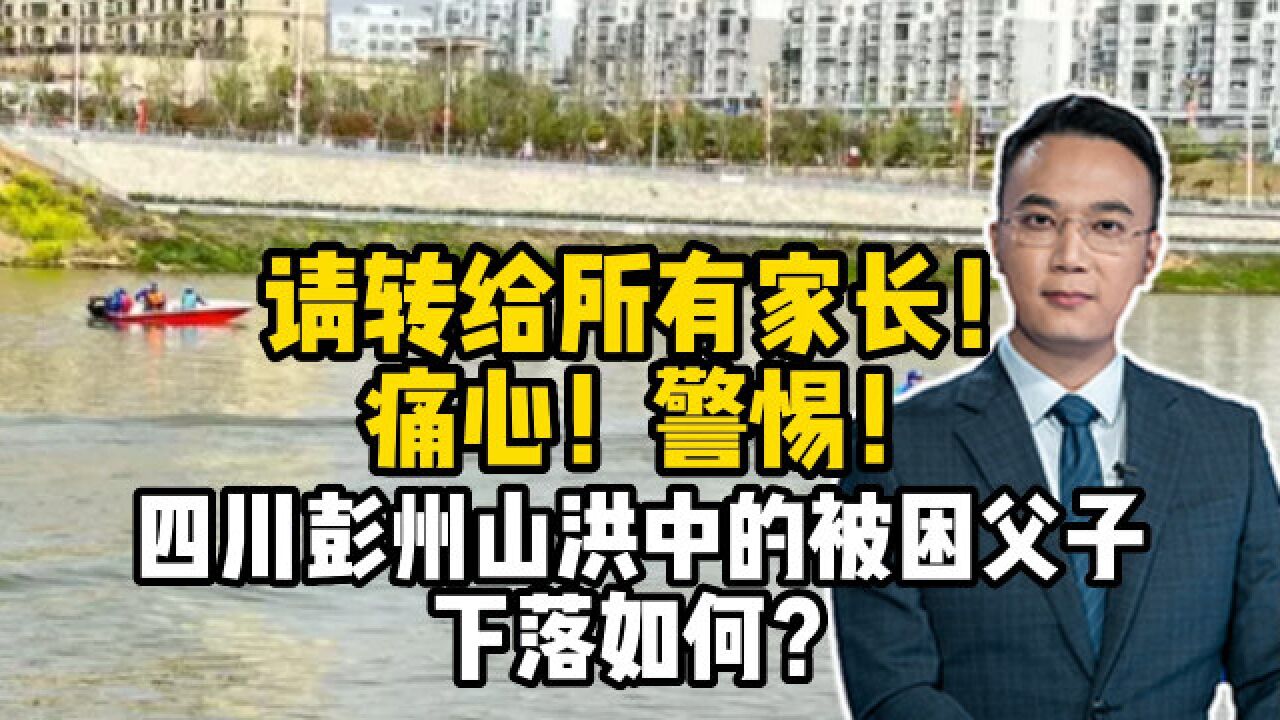 请转给所有家长！
痛心！警惕！
四川彭州山洪中的被困父子
下落如何？